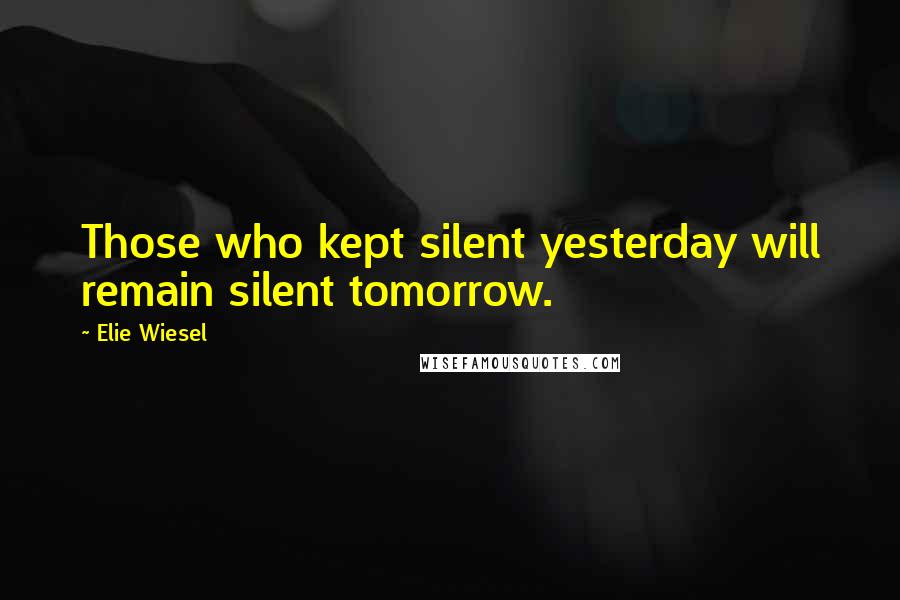 Those who kept silent yesterday will remain silent tomorrow.

~ Elie Wiesel

WISEFAMOUSQUOTES.COM